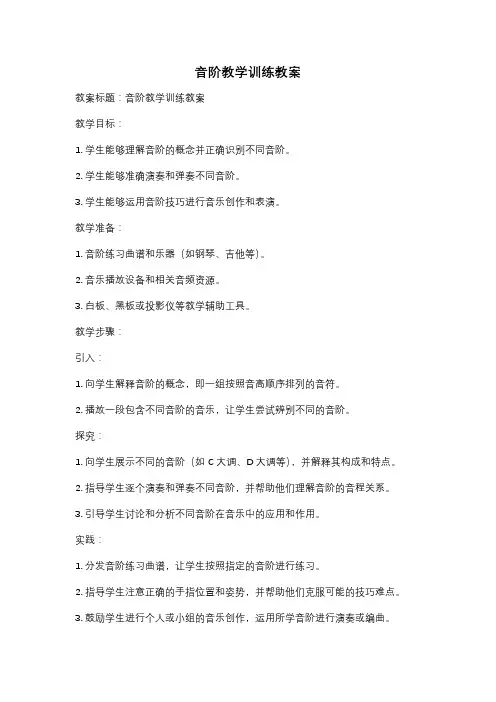 音阶教学训练教案

教案标题：音阶教学训练教案

教学目标：

1. 学生能够理解音阶的概念并正确识别不同音阶。

2. 学生能够准确演奏和弹奏不同音阶。

3. 学生能够运用音阶技巧进行音乐创作和表演。

教学准备：

1. 音阶练习曲谱和乐器（如钢琴、吉他等）。

2. 音乐播放设备和相关音频资源。

3. 白板、黑板或投影仪等教学辅助工具。

教学步骤：

引入：

1. 向学生解释音阶的概念，即一组按照音高顺序排列的音符。

2. 播放一段包含不同音阶的音乐，让学生尝试辨别不同的音阶。

探究：

1. 向学生展示不同的音阶（如 C 大调、D 大调等），并解释其构成和特点。

2. 指导学生逐个演奏和弹奏不同音阶，并帮助他们理解音阶的音程关系。

3. 引导学生讨论和分析不同音阶在音乐中的应用和作用。

实践：

1. 分发音阶练习曲谱，让学生按照指定的音阶进行练习。

2. 指导学生注意正确的手指位置和姿势，并帮助他们克服可能的技巧难点。

3. 鼓励学生进行个人或小组的音乐创作，运用所学音阶进行演奏或编曲。